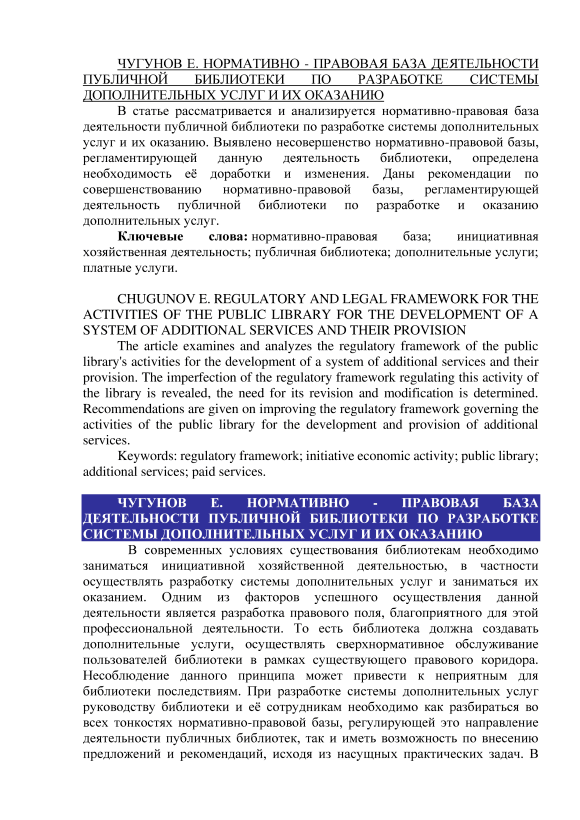 ЧУГУНОВ Е. НОРМАТИВНО - ПРАВОВАЯ БАЗА ДЕЯТЕЛЬНОСТИ ПУБЛИЧНОЙ БИБЛИОТЕКИ ПО РАЗРАБОТКЕ СИСТЕМЫ ДОПОЛНИТЕЛЬНЫХ УСЛУГ И ИХ ОКАЗАНИЮ

В статье рассматривается и анализируется нормативно-правовая база деятельности публичной библиотеки по разработке системы дополнительных услуг и их оказанию. Выявлено несовершенство нормативно-правовой базы, регламентирующей данную деятельность библиотеки, определена необходимость её доработки и изменения. Даны рекомендации по совершенствованию нормативно-правовой базы, регламентирующей деятельность публичной библиотеки по разработке и оказанию дополнительных услуг.

Ключевые слова: нормативно-правовая база; инициативная хозяйственная деятельность; публичная библиотека; дополнительные услуги; платные услуги.

CHUGUNOV E. REGULATORY AND LEGAL FRAMEWORK FOR THE ACTIVITIES OF THE PUBLIC LIBRARY FOR THE DEVELOPMENT OF A SYSTEM OF ADDITIONAL SERVICES AND THEIR PROVISION

The article examines and analyzes the regulatory framework of the public library's activities for the development of a system of additional services and their provision. The imperfection of the regulatory framework regulating this activity of the library is revealed, the need for its revision and modification is determined. Recommendations are given on improving the regulatory framework governing the activities of the public library for the development and provision of additional services.

Keywords: regulatory framework; initiative economic activity; public library; additional services; paid services.

ЧУГУНОВ Е. НОРМАТИВНО - ПРАВОВАЯ БАЗА ДЕЯТЕЛЬНОСТИ ПУБЛИЧНОЙ БИБЛИОТЕКИ ПО РАЗРАБОТКЕ СИСТЕМЫ ДОПОЛНИТЕЛЬНЫХ УСЛУГ И ИХ ОКАЗАНИЮ

В современных условиях существования библиотекам необходимо заниматься инициативной хозяйственной деятельностью, в частности осуществлять разработку системы дополнительных услуг и заниматься их оказанием. Одним из факторов успешного осуществления данной деятельности является разработка правового поля, благоприятного для этой профессиональной деятельности. То есть библиотека должна создавать дополнительные услуги, осуществлять сверхнормативное обслуживание пользователей библиотеки в рамках существующего правового коридора. Несоблюдение данного принципа может привести к неприятным для библиотеки последствиям. При разработке системы дополнительных услуг руководству библиотеки и её сотрудникам необходимо как разбираться во всех тонкостях нормативно-правовой базы, регулирующей это направление деятельности публичных библиотек, так и иметь возможность по внесению предложений и рекомендаций, исходя из насущных практических задач. В